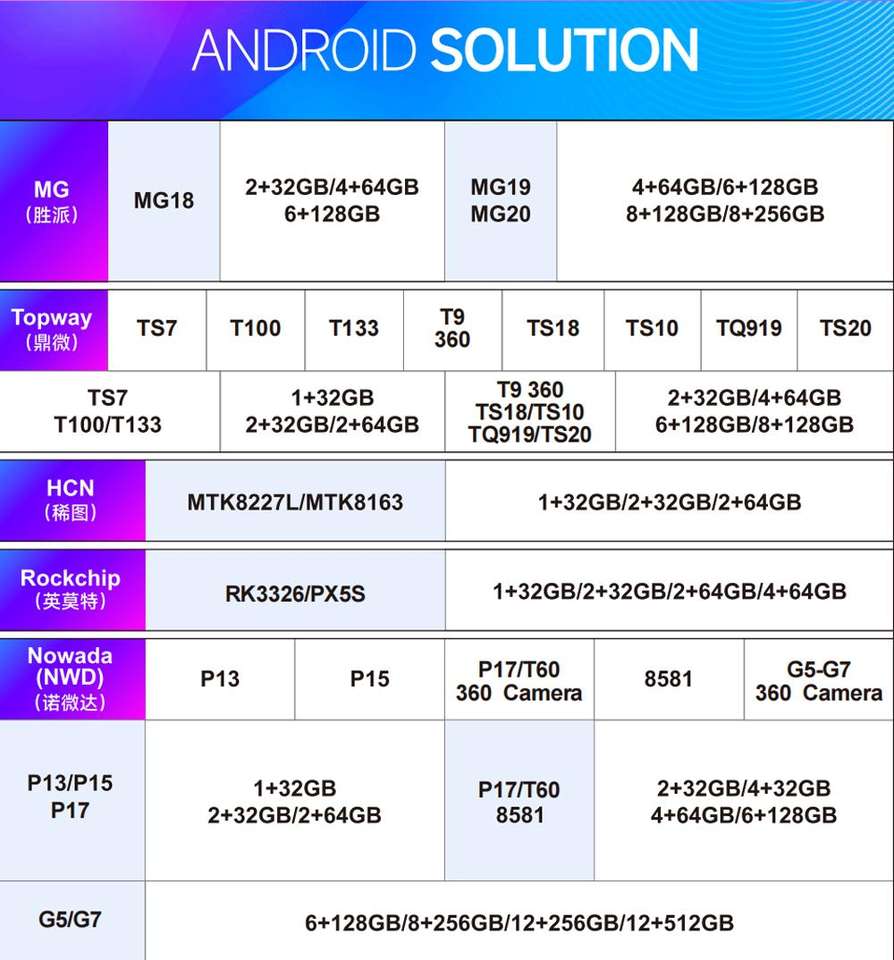 ANDROID SOLUTION

| MG (胜派) | MG18 | 2+32GB/4+64GB 6+128GB | MG19 MG20 | 4+64GB/6+128GB 8+128GB/8+256GB |
|---|---|---|---|---|

| Topway (鼎微) | TS7 | T100 | T133 | T9 360 | TS18 | TS10 | TQ919 | TS20 |
|---|---|---|---|---|---|---|---|---|

| TS7 T100/T133 | 1+32GB 2+32GB/2+64GB | T9 360 TS18/TS10 TQ919/TS20 | 2+32GB/4+64GB 6+128GB/8+128GB |
|---|---|---|---|

| HCN (稀图) | MTK8227L/MTK8163 | 1+32GB/2+32GB/2+64GB |
|---|---|---|

| Rockchip (英莫特) | RK3326/PX5S | 1+32GB/2+32GB/2+64GB/4+64GB |
|---|---|---|

| Nowada (NWD) (诺微达) | P13 | P15 | P17/T60 360 Camera | 8581 | G5-G7 360 Camera |
|---|---|---|---|---|---|

| P13/P15 P17 | 1+32GB 2+32GB/2+64GB | P17/T60 8581 | 2+32GB/4+32GB 4+64GB/6+128GB |
|---|---|---|---|

| G5/G7 | 6+128GB/8+256GB/12+256GB/12+512GB |
|---|---|